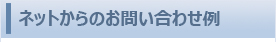 ネットからのお問い合わせ例